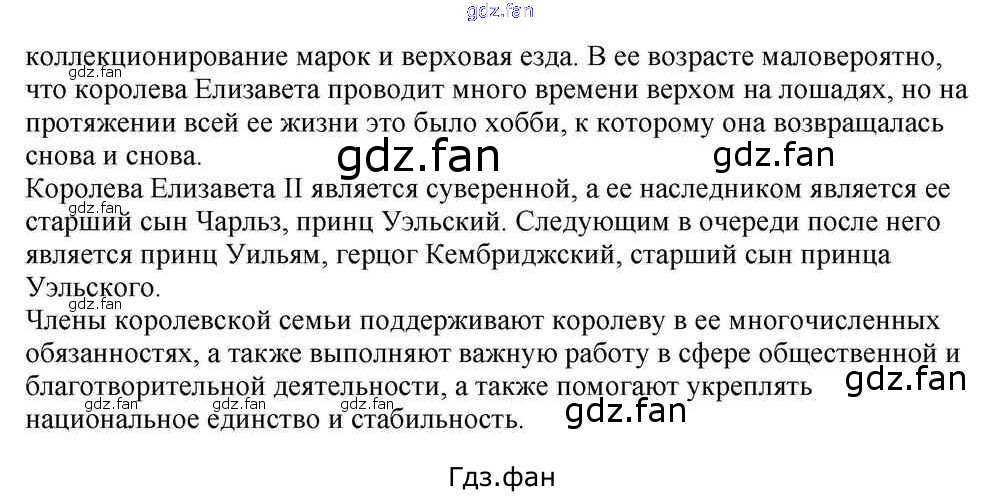 коллекционирование марок и верховая езда. В ее возрасте маловероятно, что королева Елизавета проводит много времени верхом на лошадях, но на протяжении всей ее жизни это было хобби, к которому она возвращалась снова и снова.

Королева Елизавета II является суверенной, а ее наследником является ее старший сын Чарльз, принц Уэльский. Следующим в очереди после него является принц Уильям, герцог Кембриджский, старший сын принца Уэльского.

Члены королевской семьи поддерживают королеву в ее многочисленных обязанностях, а также выполняют важную работу в сфере общественной и благотворительной деятельности, а также помогают укреплять национальное единство и стабильность.

Гдз.фан

gdz.fan